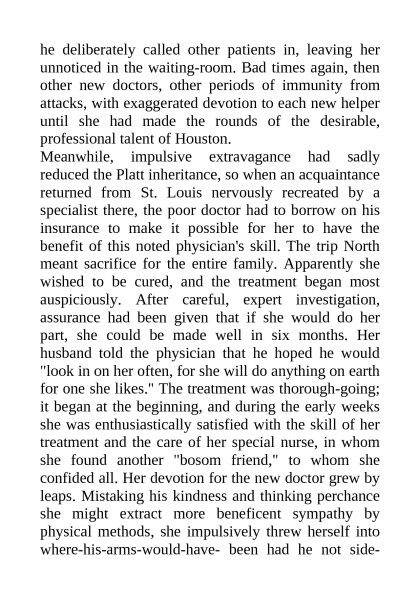 he deliberately called other patients in, leaving her unnoticed in the waiting-room. Bad times again, then other new doctors, other periods of immunity from attacks, with exaggerated devotion to each new helper until she had made the rounds of the desirable, professional talent of Houston.
Meanwhile, impulsive extravagance had sadly reduced the Platt inheritance, so when an acquaintance returned from St. Louis nervously recreated by a specialist there, the poor doctor had to borrow on his insurance to make it possible for her to have the benefit of this noted physician's skill. The trip North meant sacrifice for the entire family. Apparently she wished to be cured, and the treatment began most auspiciously. After careful, expert investigation, assurance had been given that if she would do her part, she could be made well in six months. Her husband told the physician that he hoped he would "look in on her often, for she will do anything on earth for one she likes." The treatment was thorough-going; it began at the beginning, and during the early weeks she was enthusiastically satisfied with the skill of her treatment and the care of her special nurse, in whom she found another "bosom friend," to whom she confided all. Her devotion for the new doctor grew by leaps. Mistaking his kindness and thinking perchance she might extract more beneficent sympathy by physical methods, she impulsively threw herself into where-his-arms-would-have- been had he not side-